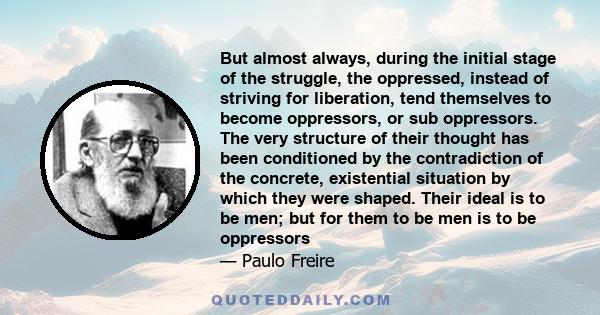 But almost always, during the initial stage of the struggle, the oppressed, instead of striving for liberation, tend themselves to become oppressors, or sub oppressors. The very structure of their thought has been conditioned by the contradiction of the concrete, existential situation by which they were shaped. Their ideal is to be men; but for them to be men is to be oppressors

— Paulo Freire

QUOTEDDAILY.COM